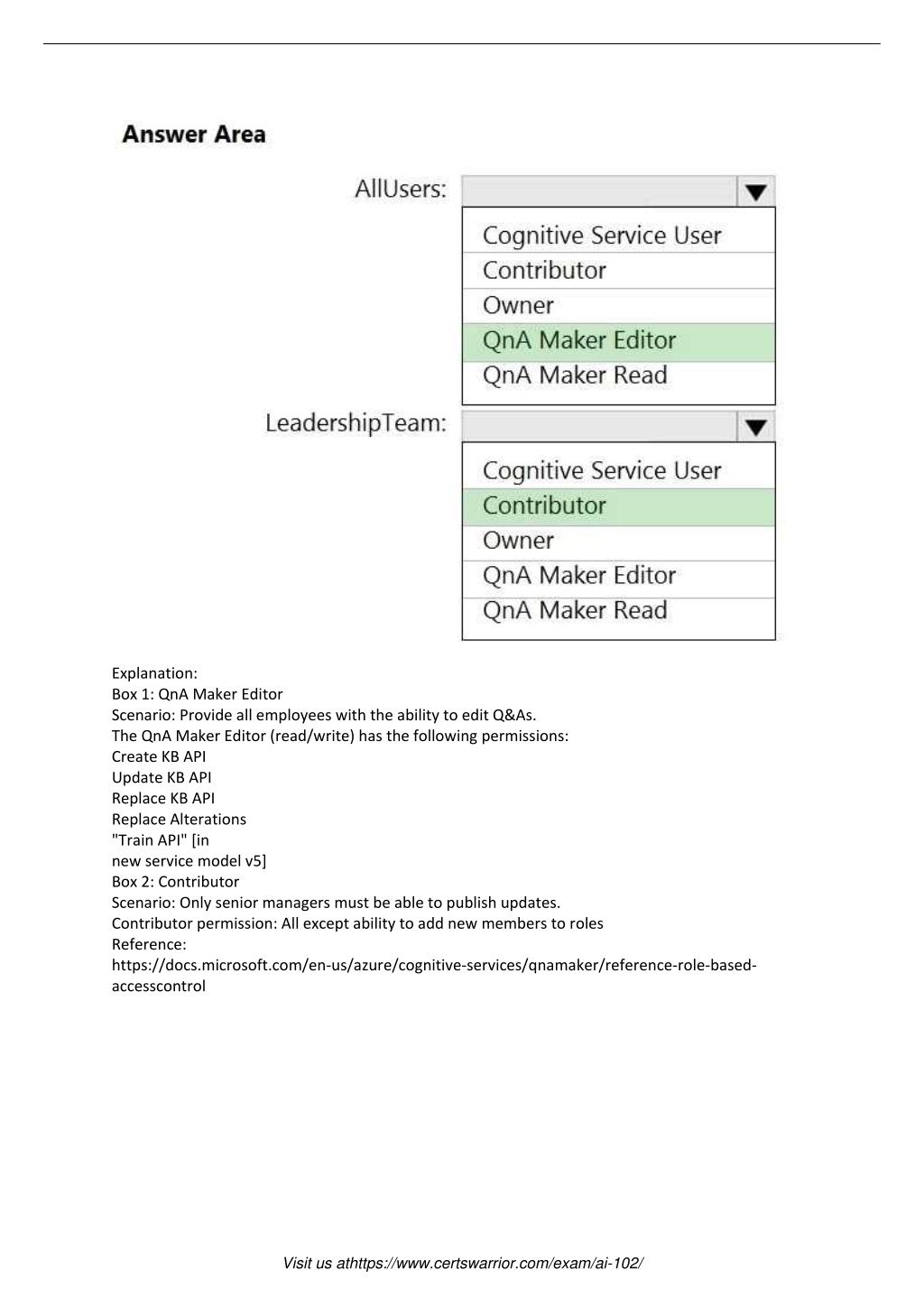 Answer Area

AllUsers:

Cognitive Service User
Contributor
Owner
QnA Maker Editor
QnA Maker Read

LeadershipTeam:

Cognitive Service User
Contributor
Owner
QnA Maker Editor
QnA Maker Read

Explanation:
Box 1: QnA Maker Editor
Scenario: Provide all employees with the ability to edit Q&As.
The QnA Maker Editor (read/write) has the following permissions:
Create KB API
Update KB API
Replace KB API
Replace Alterations
"Train API" [in
new service model v5]
Box 2: Contributor
Scenario: Only senior managers must be able to publish updates.
Contributor permission: All except ability to add new members to roles
Reference:
https://docs.microsoft.com/en-us/azure/cognitive-services/qnamaker/reference-role-based-accesscontrol

Visit us athttps://www.certswarrior.com/exam/ai-102/